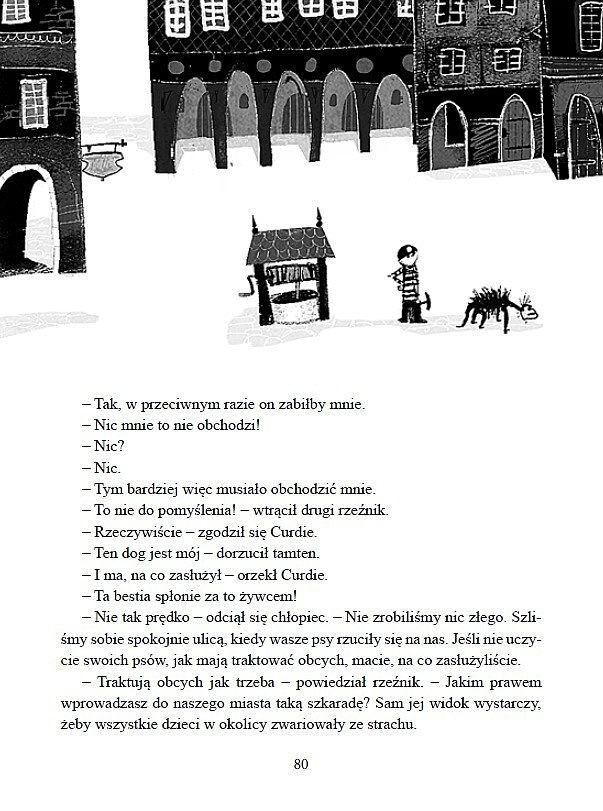 – Tak, w przeciwnym razie on zabiłby mnie.
– Nic mnie to nie obchodzi!
– Nic?
– Nic.
– Tym bardziej więc musiało obchodzić mnie.
– To nie do pomyślenia! – wtrącił drugi rzeźnik.
– Rzeczywiście – zgodził się Curdie.
– Ten dog jest mój – dorzucił tamten.
– I ma, na co zasłużył – orzekł Curdie.
– Ta bestia spłonie za to żywcem!
– Nie tak prędko – odciął się chłopiec. – Nie zrobiliśmy nic złego. Szliśmy sobie spokojnie ulicą, kiedy wasze psy rzuciły się na nas. Jeśli nie uczycie swoich psów, jak mają traktować obcych, macie, na co zasłużyliście.
– Traktują obcych jak trzeba – powiedział rzeźnik. – Jakim prawem wprowadzasz do naszego miasta taką szkaradę? Sam jej widok wystarczy, żeby wszystkie dzieci w okolicy zwariowały ze strachu.

80